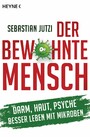 HEYNE <

SEBASTIAN JUTZI

DER BEWOHNTE MENSCH

DARM, HAUT, PSYCHE
BESSER LEBEN MIT MIKROBEN